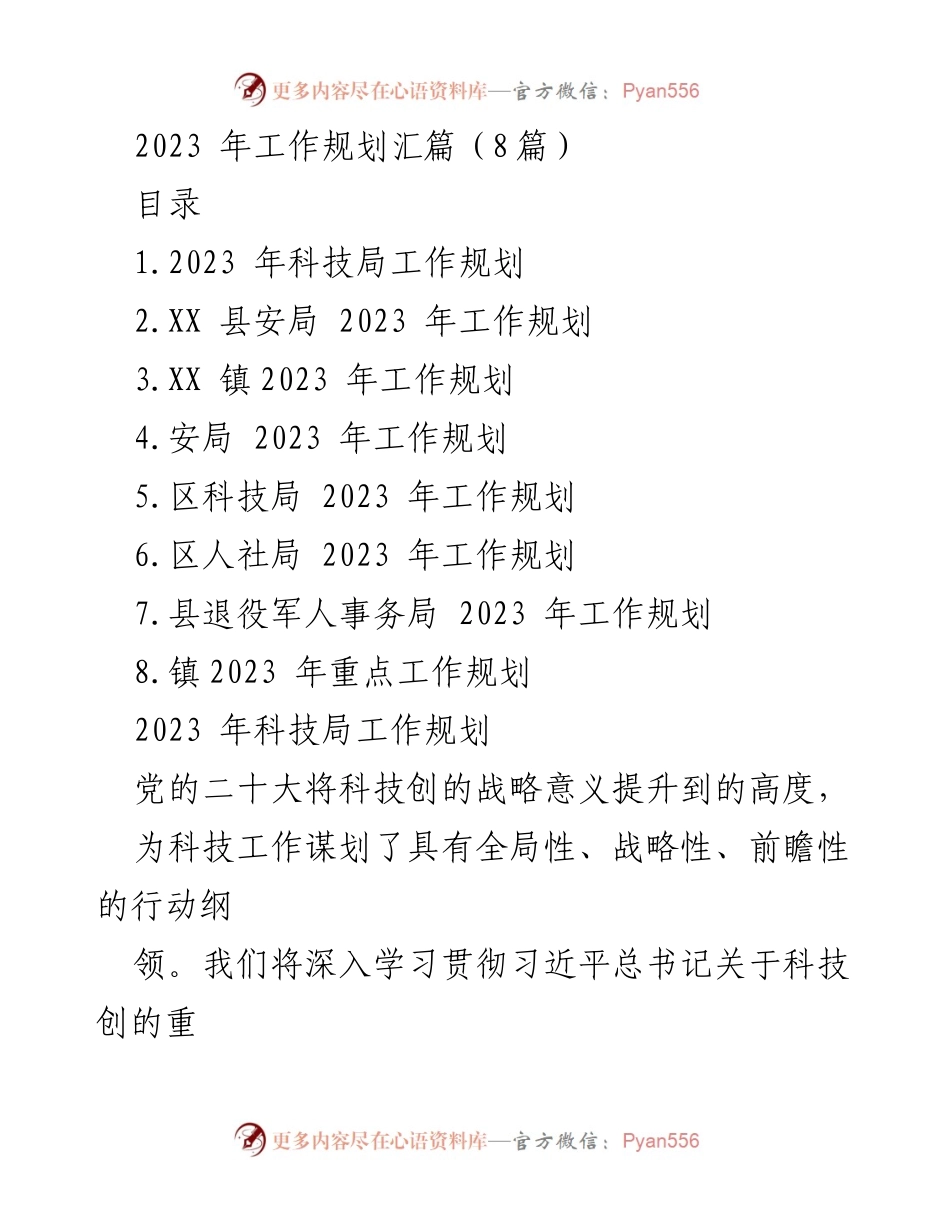 更多内容尽在心语资料库—官方微信：Pyan556

2023 年工作规划汇篇（8篇）

目录

1.2023 年科技局工作规划

2.XX 县安局 2023 年工作规划

3.XX 镇 2023 年工作规划

4.安局 2023 年工作规划

5.区科技局 2023 年工作规划

6.区人社局 2023 年工作规划

7.县退役军人事务局 2023 年工作规划

8.镇 2023 年重点工作规划

2023 年科技局工作规划

党的二十大将科技创的战略意义提升到的高度，

为科技工作谋划了具有全局性、战略性、前瞻性的行动纲

领。我们将深入学习贯彻习近平总书记关于科技创的重

更多内容尽在心语资料库—官方微信：Pyan556